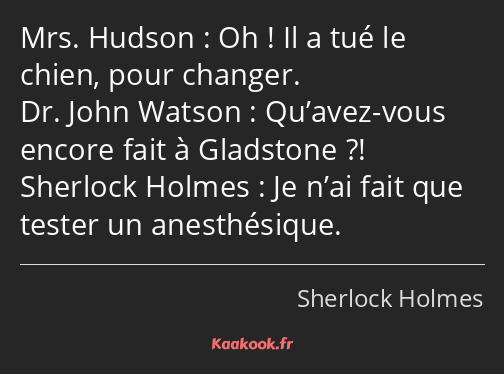 Mrs. Hudson : Oh ! Il a tué le chien, pour changer.
Dr. John Watson : Qu’avez-vous encore fait à Gladstone ?!
Sherlock Holmes : Je n’ai fait que tester un anesthésique.

Sherlock Holmes

Kaakook.fr